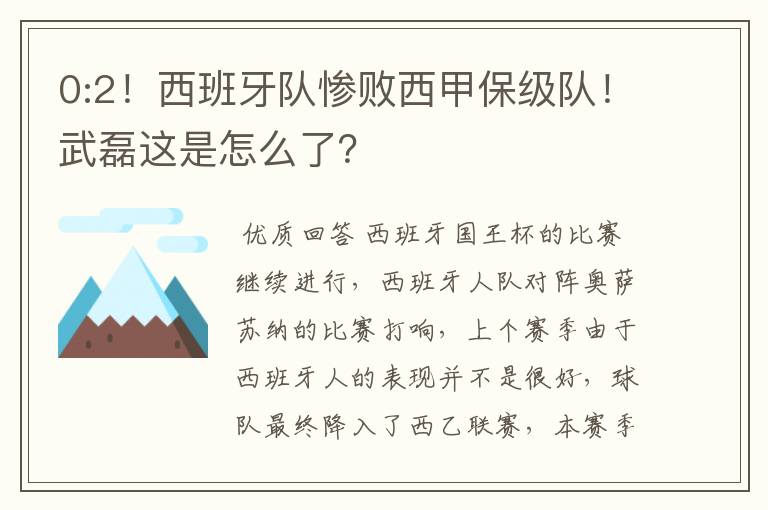 0:2！西班牙队惨败西甲保级队！武磊这是怎么了？

优质回答 西班牙国王杯的比赛继续进行，西班牙人队对阵奥萨苏纳的比赛打响，上个赛季由于西班牙人的表现并不是很好，球队最终降入了西乙联赛，本赛季